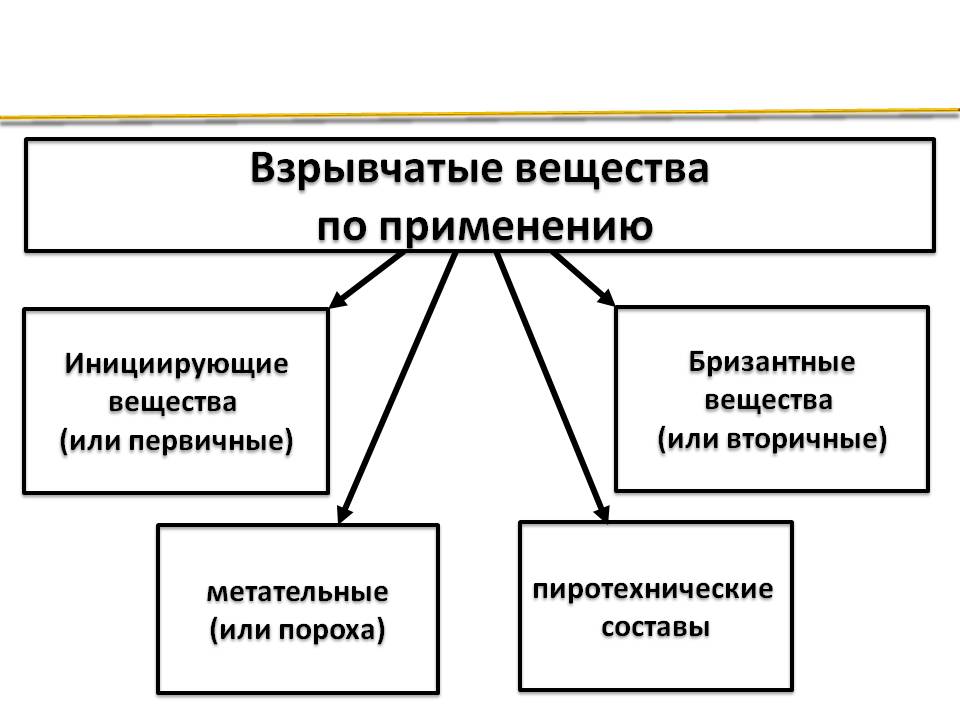 Взрывчатые вещества по применению

Инициирующие вещества (или первичные)

Бризантные вещества (или вторичные)

метательные (или пороха)

пиротехнические составы